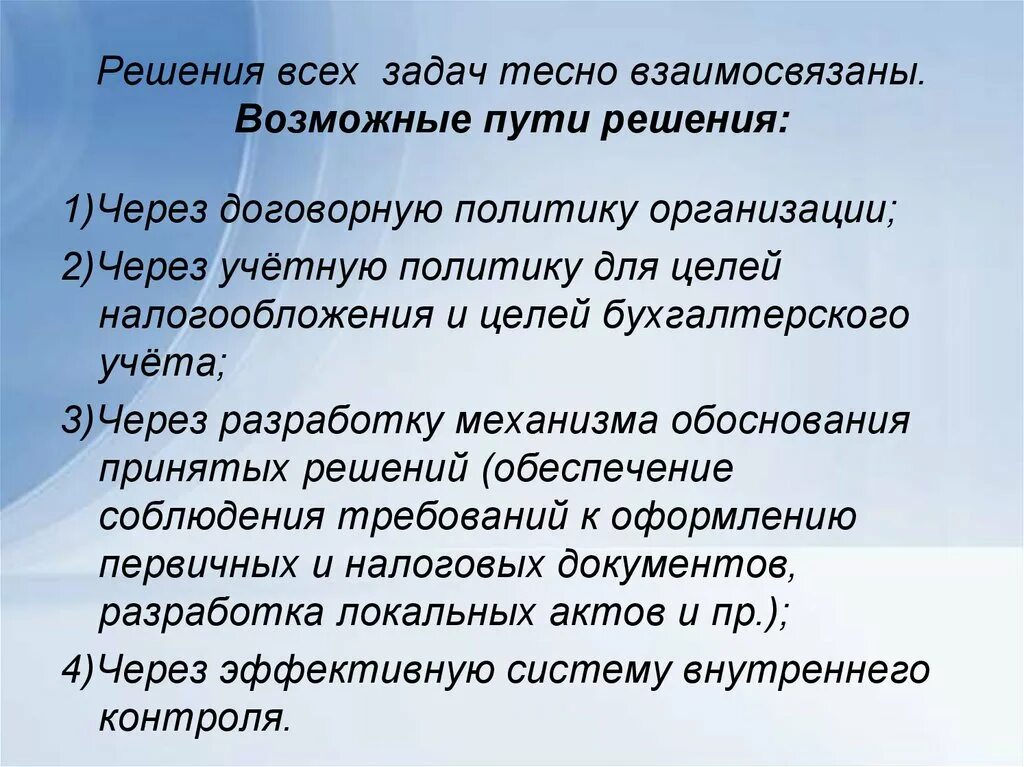 Решения всех задач тесно взаимосвязаны.
Возможные пути решения:

1)Через договорную политику организации;

2)Через учётную политику для целей налогообложения и целей бухгалтерского учёта;

3)Через разработку механизма обоснования принятых решений (обеспечение соблюдения требований к оформлению первичных и налоговых документов, разработка локальных актов и пр.);

4)Через эффективную систему внутреннего контроля.